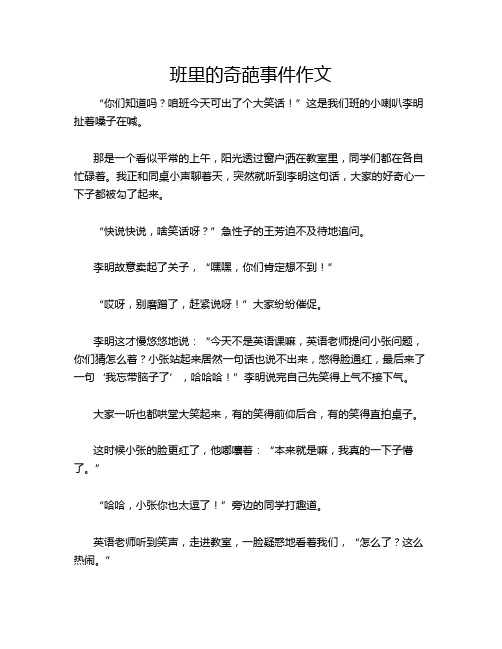 班里的奇葩事件作文

“你们知道吗？咱班今天可出了个大笑话！”这是我们班的小喇叭李明扯着嗓子在喊。

那是一个看似平常的上午，阳光透过窗户洒在教室里，同学们都在各自忙碌着。我正和同桌小声聊着天，突然就听到李明这句话，大家的好奇心一下子都被勾了起来。

“快说快说，啥笑话呀？”急性子的王芳迫不及待地追问。

李明故意卖起了关子，“嘿嘿，你们肯定想不到！”

“哎呀，别磨蹭了，赶紧说呀！”大家纷纷催促。

李明这才慢悠悠地说：“今天不是英语课嘛，英语老师提问小张问题，你们猜怎么着？小张站起来居然一句话也说不出来，憋得脸通红，最后来了一句‘我忘带脑子了’，哈哈哈！”李明说完自己先笑得上气不接下气。

大家一听也都哄堂大笑起来，有的笑得前仰后合，有的笑得直拍桌子。

这时候小张的脸更红了，他嘟囔着：“本来就是嘛，我真的一下子懵了。”

“哈哈，小张你也太逗了！”旁边的同学打趣道。

英语老师听到笑声，走进教室，一脸疑惑地看着我们，“怎么了？这么热闹。”